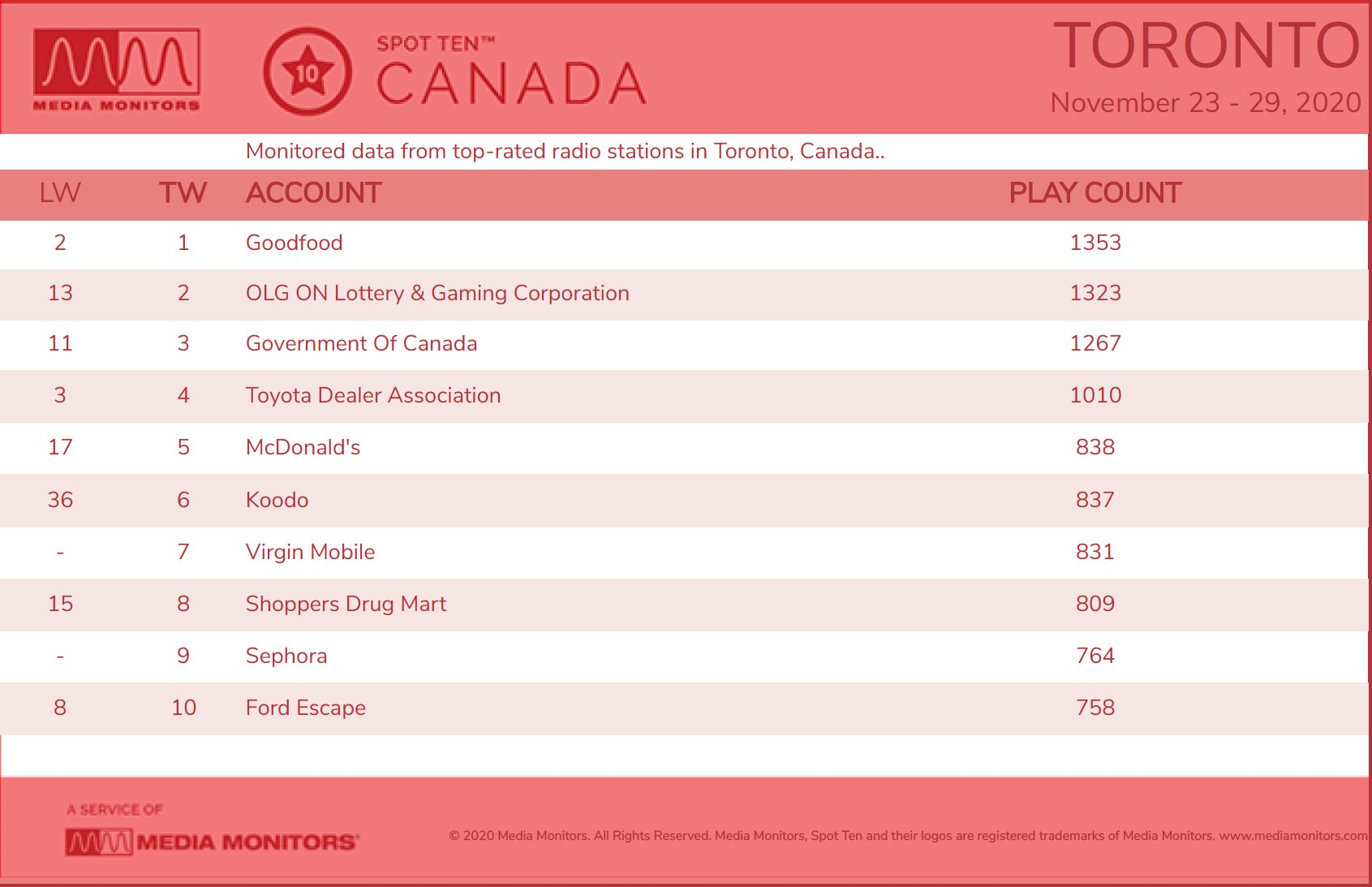 MEDIA MONITORS

10

SPOT TEN™
CANADA

TORONTO
November 23 - 29, 2020

Monitored data from top-rated radio stations in Toronto, Canada..

| LW | TW | ACCOUNT | PLAY COUNT |
|---|---|---|---|
| 2 | 1 | Goodfood | 1353 |
| 13 | 2 | OLG ON Lottery & Gaming Corporation | 1323 |
| 11 | 3 | Government Of Canada | 1267 |
| 3 | 4 | Toyota Dealer Association | 1010 |
| 17 | 5 | McDonald's | 838 |
| 36 | 6 | Koodo | 837 |
| - | 7 | Virgin Mobile | 831 |
| 15 | 8 | Shoppers Drug Mart | 809 |
| - | 9 | Sephora | 764 |
| 8 | 10 | Ford Escape | 758 |

A SERVICE OF
MEDIA MONITORS

© 2020 Media Monitors. All Rights Reserved. Media Monitors, Spot Ten and their logos are registered trademarks of Media Monitors. www.mediamonitors.com